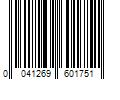 0 041269 601751